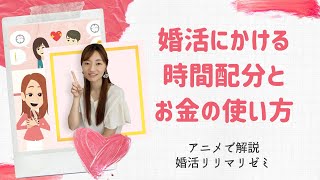 婚活にかける
時間配分と
お金の使い方

アニメで解説
婚活リリマリゼミ